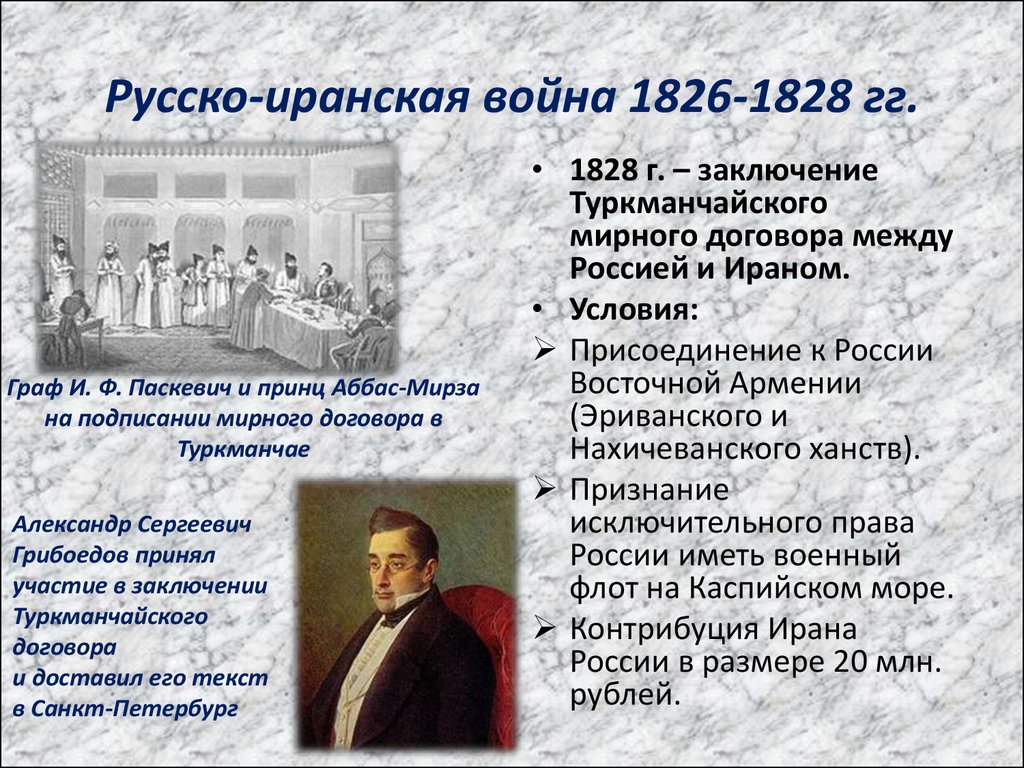 Русско-иранская война 1826-1828 гг.

Граф И. Ф. Паскевич и принц Аббас-Мирза на подписании мирного договора в Туркманчае

Александр Сергеевич Грибоедов принял участие в заключении Туркманчайского договора и доставил его текст в Санкт-Петербург

• 1828 г. – заключение Туркманчайского мирного договора между Россией и Ираном.
• Условия:
➢ Присоединение к России Восточной Армении (Эриванского и Нахичеванского ханств).
➢ Признание исключительного права России иметь военный флот на Каспийском море.
➢ Контрибуция Ирана России в размере 20 млн. рублей.